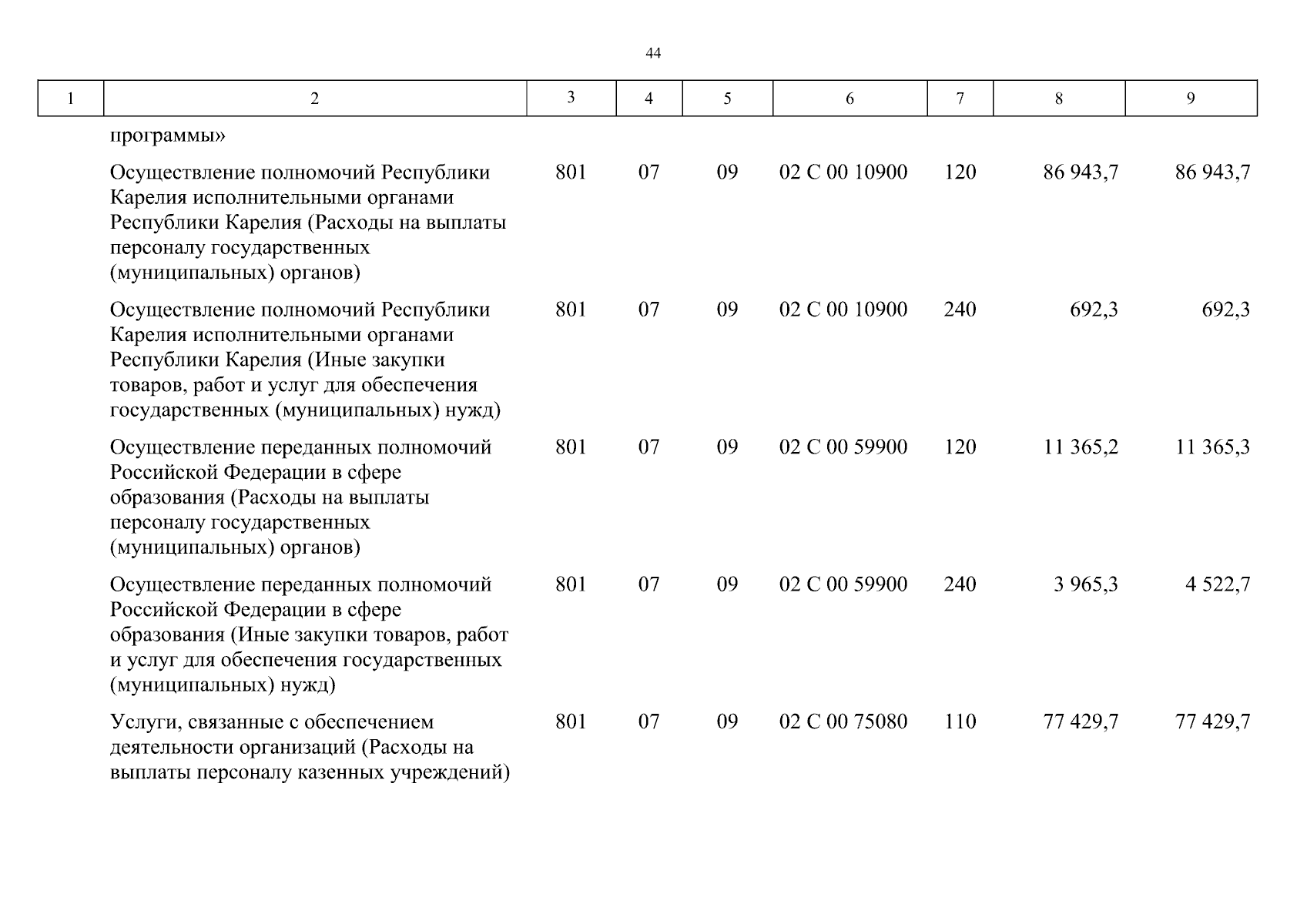 44

| 1 | 2 | 3 | 4 | 5 | 6 | 7 | 8 | 9 |
|---|---|---|---|---|---|---|---|---|
| | программы» | | | | | | | |
| | Осуществление полномочий Республики Карелия исполнительными органами Республики Карелия (Расходы на выплаты персоналу государственных (муниципальных) органов) | 801 | 07 | 09 | 02 С 00 10900 | 120 | 86 943,7 | 86 943,7 |
| | Осуществление полномочий Республики Карелия исполнительными органами Республики Карелия (Иные закупки товаров, работ и услуг для обеспечения государственных (муниципальных) нужд) | 801 | 07 | 09 | 02 С 00 10900 | 240 | 692,3 | 692,3 |
| | Осуществление переданных полномочий Российской Федерации в сфере образования (Расходы на выплаты персоналу государственных (муниципальных) органов) | 801 | 07 | 09 | 02 С 00 59900 | 120 | 11 365,2 | 11 365,3 |
| | Осуществление переданных полномочий Российской Федерации в сфере образования (Иные закупки товаров, работ и услуг для обеспечения государственных (муниципальных) нужд) | 801 | 07 | 09 | 02 С 00 59900 | 240 | 3 965,3 | 4 522,7 |
| | Услуги, связанные с обеспечением деятельности организаций (Расходы на выплаты персоналу казенных учреждений) | 801 | 07 | 09 | 02 С 00 75080 | 110 | 77 429,7 | 77 429,7 |